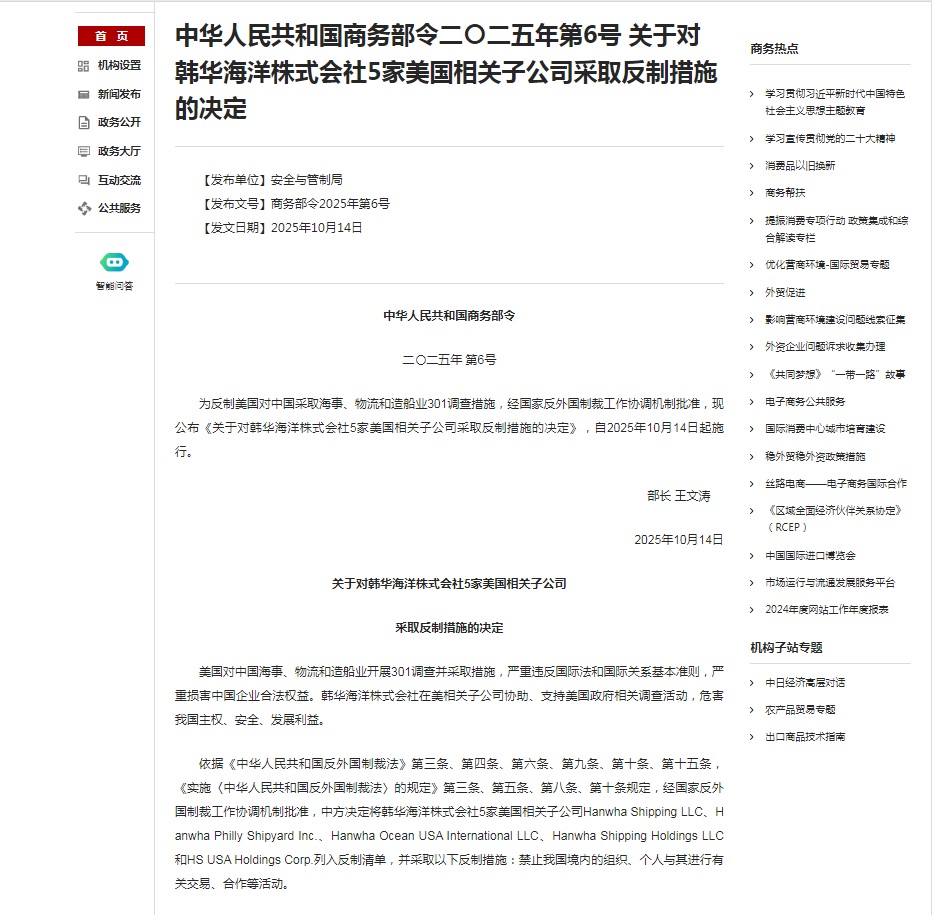 首 页
机构设置
新闻发布
政务公开
政务大厅
互动交流
公共服务

智能问答

中华人民共和国商务部令二〇二五年第6号 关于对韩华海洋株式会社5家美国相关子公司采取反制措施的决定

【发布单位】安全与管制局
【发布文号】商务部令2025年第6号
【发文日期】2025年10月14日

中华人民共和国商务部令

二〇二五年 第6号

为反制美国对中国采取海事、物流和造船业301调查措施，经国家反外国制裁工作协调机制批准，现公布《关于对韩华海洋株式会社5家美国相关子公司采取反制措施的决定》，自2025年10月14日起施行。

部长 王文涛

2025年10月14日

关于对韩华海洋株式会社5家美国相关子公司

采取反制措施的决定

美国对中国海事、物流和造船业开展301调查并采取措施，严重违反国际法和国际关系基本准则，严重损害中国企业合法权益。韩华海洋株式会社在美相关子公司协助、支持美国政府相关调查活动，危害我国主权、安全、发展利益。

依据《中华人民共和国反外国制裁法》第三条、第四条、第六条、第九条、第十条、第十五条，《实施〈中华人民共和国反外国制裁法〉的规定》第三条、第五条、第八条、第十条规定，经国家反外国制裁工作协调机制批准，中方决定将韩华海洋株式会社5家美国相关子公司Hanwha Shipping LLC、Hanwha Philly Shipyard Inc.、Hanwha Ocean USA International LLC、Hanwha Shipping Holdings LLC和HS USA Holdings Corp.列入反制清单，并采取以下反制措施：禁止我国境内的组织、个人与其进行有关交易、合作等活动。

商务热点
学习贯彻习近平新时代中国特色社会主义思想主题教育
学习宣传贯彻党的二十大精神
消费品以旧换新
商务帮扶
提振消费专项行动 政策集成和综合解读专栏
优化营商环境-国际贸易专题
外贸促进
影响营商环境建设问题线索征集
外资企业问题诉求收集办理
《共同梦想》“一带一路”故事
电子商务公共服务
国际消费中心城市培育建设
稳外贸稳外资政策措施
丝路电商——电子商务国际合作
《区域全面经济伙伴关系协定》（RCEP）
中国国际进口博览会
市场运行与流通发展服务平台
2024年度网站工作年度报表

机构子站专题
中日经济高层对话
农产品贸易专题
出口商品技术指南